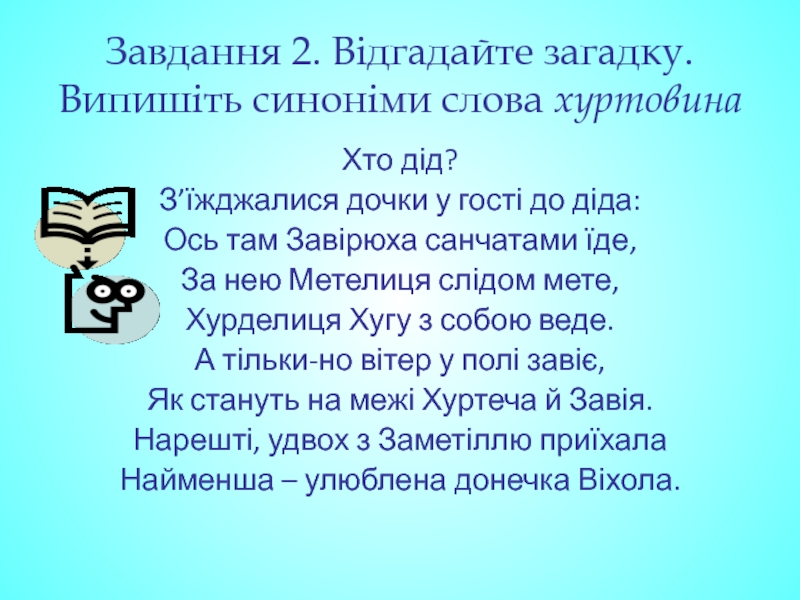 Завдання 2. Відгадайте загадку. Випишіть синоніми слова хуртовина

Хто дід?
З'їжджалися дочки у гості до діда:
Ось там Завірюха санчатами їде,
За нею Метелиця слідом мете,
Хурделиця Хугу з собою веде.
А тільки-но вітер у полі завіє,
Як стануть на межі Хуртеча й Завія.
Нарешті, удвох з Заметіллю приїхала
Найменша – улюблена донечка Віхола.